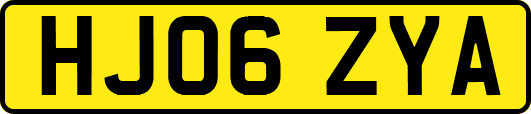 HJ06 ZYA